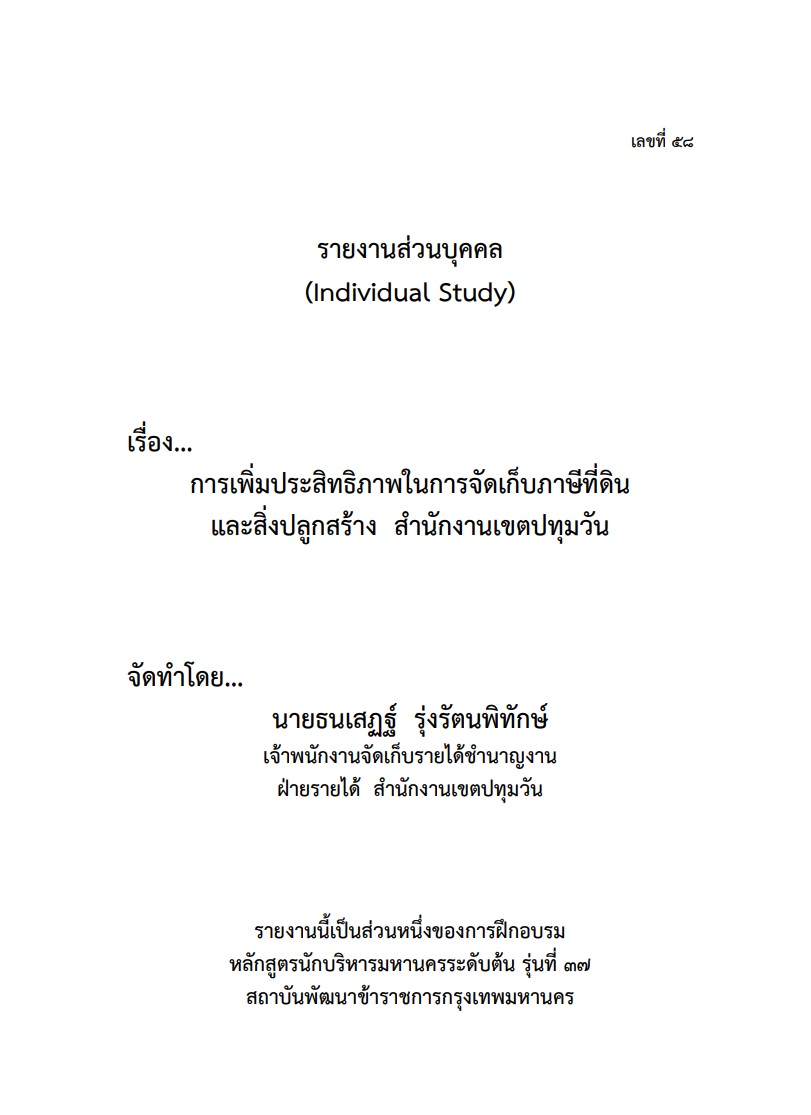 เลขที่ ๕๘

รายงานส่วนบุคคล
(Individual Study)

เรื่อง...
การเพิ่มประสิทธิภาพในการจัดเก็บภาษีที่ดิน
และสิ่งปลูกสร้าง สำนักงานเขตปทุมวัน

จัดทำโดย...
นายธนเสฏฐ์ รุ่งรัตนพิทักษ์
เจ้าพนักงานจัดเก็บรายได้ชำนาญงาน
ฝ่ายรายได้ สำนักงานเขตปทุมวัน

รายงานนี้เป็นส่วนหนึ่งของการฝึกอบรม
หลักสูตรนักบริหารมหานครระดับต้น รุ่นที่ ๓๗
สถาบันพัฒนาข้าราชการกรุงเทพมหานคร